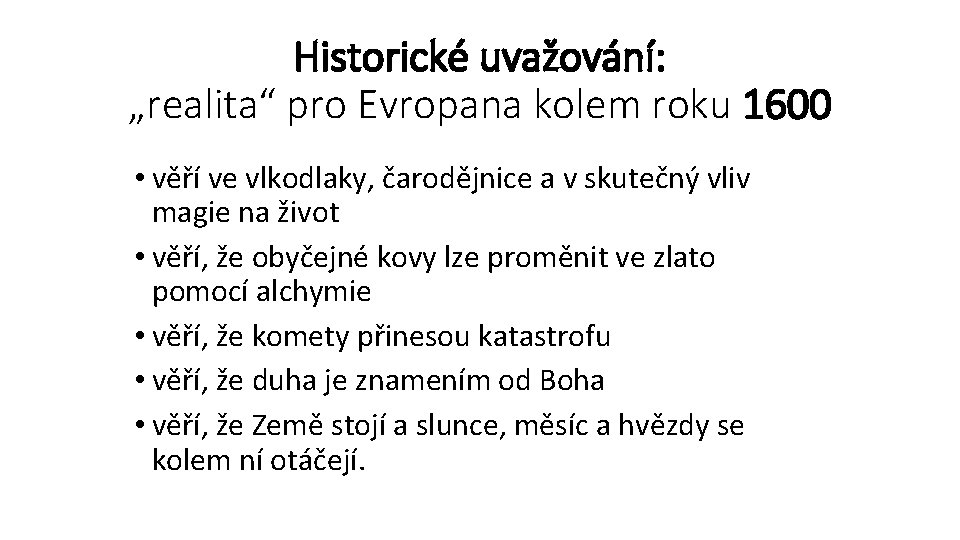 Historické uvažování:
„realita“ pro Evropana kolem roku 1600

• věří ve vlkodlaky, čarodějnice a v skutečný vliv magie na život
• věří, že obyčejné kovy lze proměnit ve zlato pomocí alchymie
• věří, že komety přinesou katastrofu
• věří, že duha je znamením od Boha
• věří, že Země stojí a slunce, měsíc a hvězdy se kolem ní otáčejí.